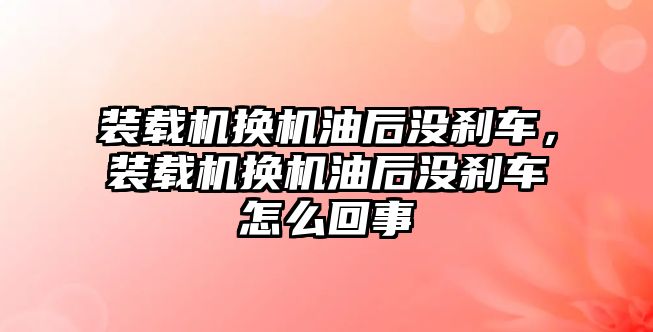 装载机换机油后没刹车，装载机换机油后没刹车怎么回事